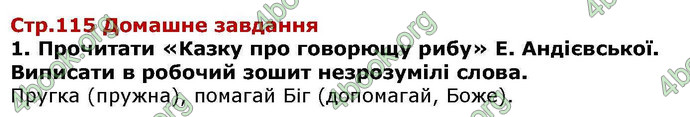 Стр.115 Домашне завдання

1. Прочитати «Казку про говорющу рибу» Е. Андієвської. Виписати в робочий зошит незрозумілі слова.

Пругка (пружна), помагай Біг (допомагай, Боже).

4book.org